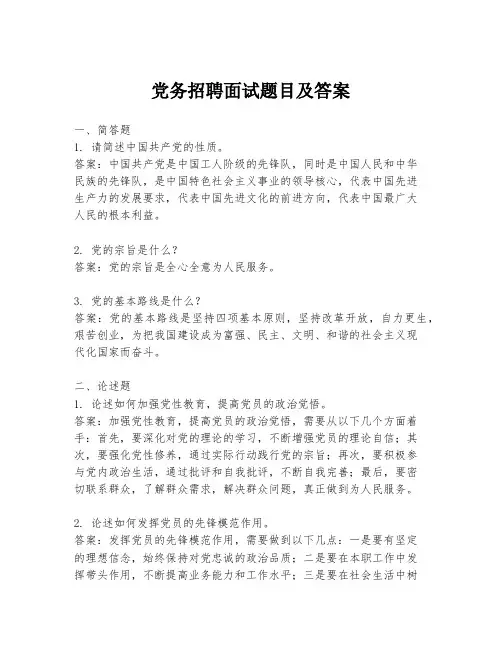 党务招聘面试题目及答案

一、简答题
1. 请简述中国共产党的性质。
答案：中国共产党是中国工人阶级的先锋队，同时是中国人民和中华民族的先锋队，是中国特色社会主义事业的领导核心，代表中国先进生产力的发展要求，代表中国先进文化的前进方向，代表中国最广大人民的根本利益。

2. 党的宗旨是什么？
答案：党的宗旨是全心全意为人民服务。

3. 党的基本路线是什么？
答案：党的基本路线是坚持四项基本原则，坚持改革开放，自力更生，艰苦创业，为把我国建设成为富强、民主、文明、和谐的社会主义现代化国家而奋斗。

二、论述题
1. 论述如何加强党性教育，提高党员的政治觉悟。
答案：加强党性教育，提高党员的政治觉悟，需要从以下几个方面着手：首先，要深化对党的理论的学习，不断增强党员的理论自信；其次，要强化党性修养，通过实际行动践行党的宗旨；再次，要积极参与党内政治生活，通过批评和自我批评，不断自我完善；最后，要密切联系群众，了解群众需求，解决群众问题，真正做到为人民服务。

2. 论述如何发挥党员的先锋模范作用。
答案：发挥党员的先锋模范作用，需要做到以下几点：一是要有坚定的理想信念，始终保持对党忠诚的政治品质；二是要在本职工作中发挥带头作用，不断提高业务能力和工作水平；三是要在社会生活中树